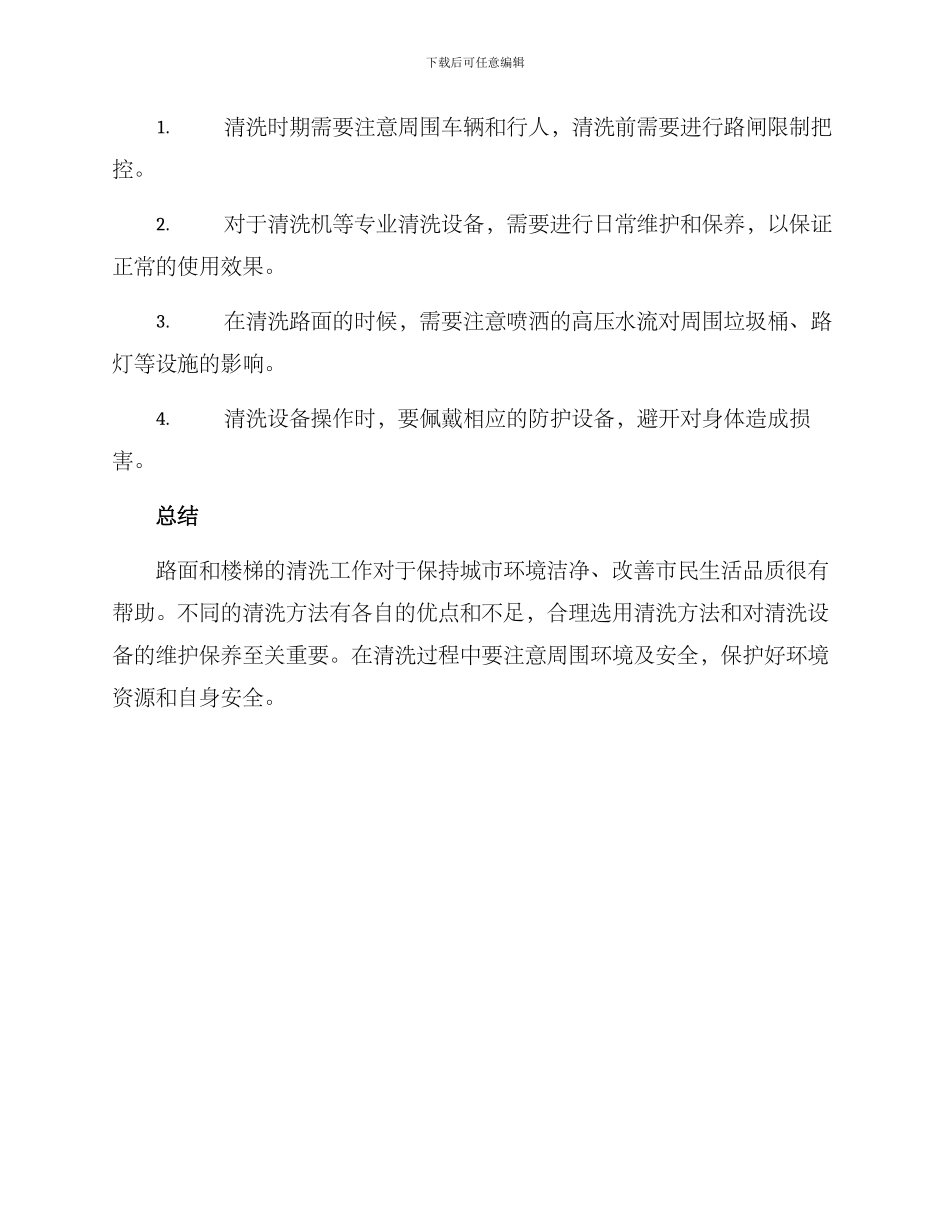 下载后可任意编辑

1. 清洗时期需要注意周围车辆和行人，清洗前需要进行路闸限制把控。

2. 对于清洗机等专业清洗设备，需要进行日常维护和保养，以保证正常的使用效果。

3. 在清洗路面的时候，需要注意喷洒的高压水流对周围垃圾桶、路灯等设施的影响。

4. 清洗设备操作时，要佩戴相应的防护设备，避开对身体造成损害。

总结

路面和楼梯的清洗工作对于保持城市环境洁净、改善市民生活品质很有帮助。不同的清洗方法有各自的优点和不足，合理选用清洗方法和对清洗设备的维护保养至关重要。在清洗过程中要注意周围环境及安全，保护好环境资源和自身安全。